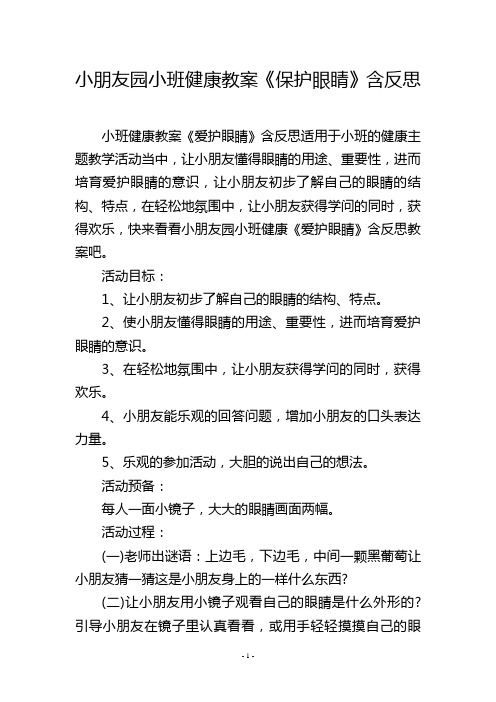 小朋友园小班健康教案《保护眼睛》含反思

小班健康教案《爱护眼睛》含反思适用于小班的健康主题教学活动当中，让小朋友懂得眼睛的用途、重要性，进而培育爱护眼睛的意识，让小朋友初步了解自己的眼睛的结构、特点，在轻松地氛围中，让小朋友获得学问的同时，获得欢乐，快来看看小朋友园小班健康《爱护眼睛》含反思教案吧。

活动目标：

1、让小朋友初步了解自己的眼睛的结构、特点。

2、使小朋友懂得眼睛的用途、重要性，进而培育爱护眼睛的意识。

3、在轻松地氛围中，让小朋友获得学问的同时，获得欢乐。

4、小朋友能乐观的回答问题，增加小朋友的口头表达力量。

5、乐观的参加活动，大胆的说出自己的想法。

活动预备：

每人一面小镜子，大大的眼睛画面两幅。

活动过程：

(一)老师出谜语：上边毛，下边毛，中间一颗黑葡萄让小朋友猜一猜这是小朋友身上的一样什么东西?

(二)让小朋友用小镜子观看自己的眼睛是什么外形的?引导小朋友在镜子里认真看看，或用手轻轻摸摸自己的眼

- 1 -